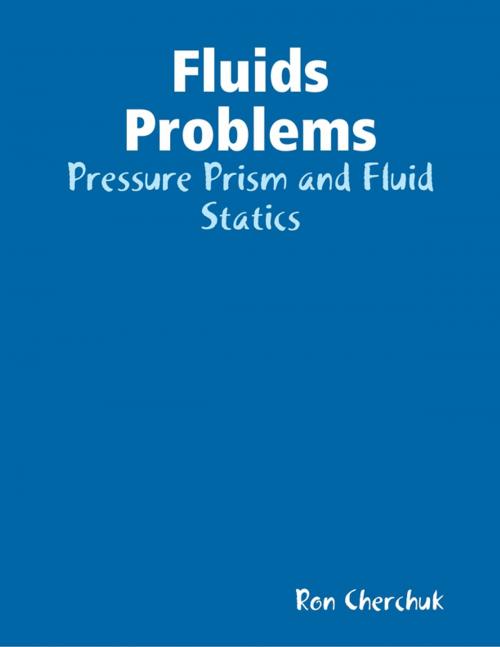 Fluids Problems

Pressure Prism and Fluid Statics

Ron Cherchuk